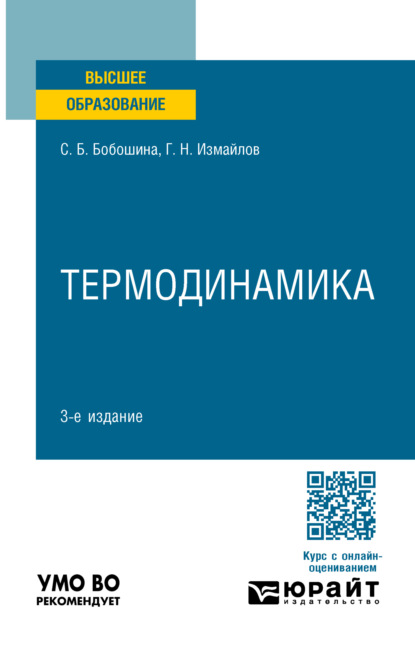 ВЫСШЕЕ
ОБРАЗОВАНИЕ

С. Б. Бобошина, Г. Н. Измайлов

ТЕРМОДИНАМИКА

3-е издание

Курс с онлайн-оцениванием

УМО ВО
РЕКОМЕНДУЕТ

ЮРАЙТ
издательство